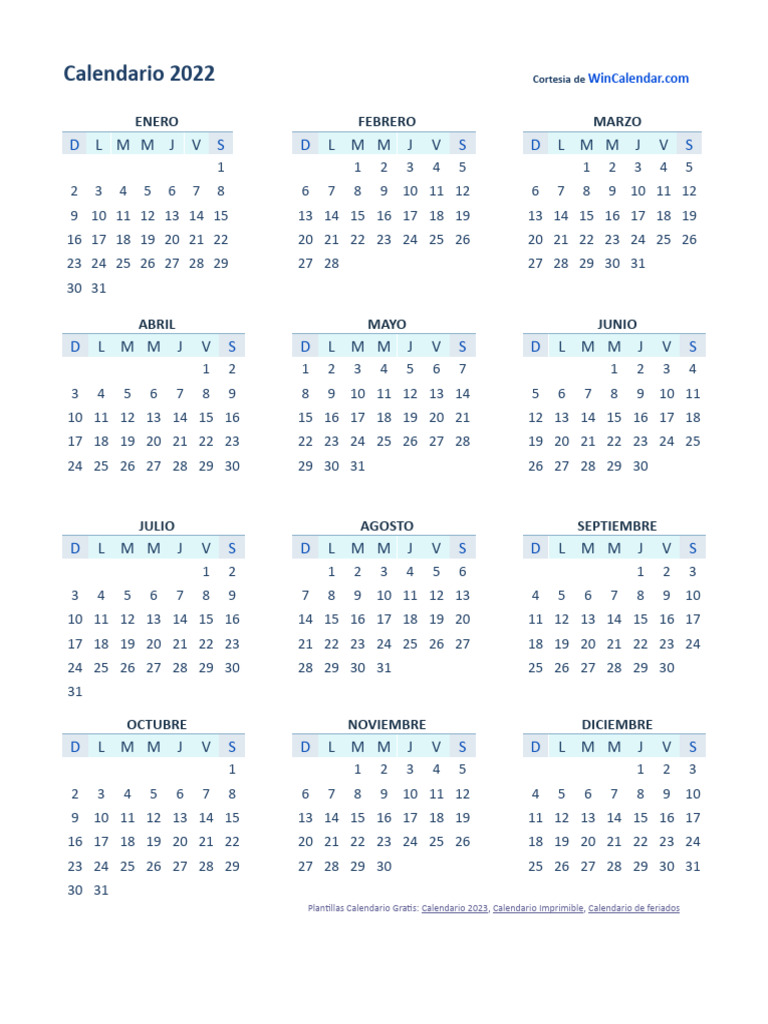 Calendario 2022

Cortesia de WinCalendar.com

ENERO

| D | L | M | M | J | V | S |
|---|---|---|---|---|---|---|
| | | | | | | 1 |
| 2 | 3 | 4 | 5 | 6 | 7 | 8 |
| 9 | 10 | 11 | 12 | 13 | 14 | 15 |
| 16 | 17 | 18 | 19 | 20 | 21 | 22 |
| 23 | 24 | 25 | 26 | 27 | 28 | 29 |
| 30 | 31 | | | | | |

FEBRERO

| D | L | M | M | J | V | S |
|---|---|---|---|---|---|---|
| | | 1 | 2 | 3 | 4 | 5 |
| 6 | 7 | 8 | 9 | 10 | 11 | 12 |
| 13 | 14 | 15 | 16 | 17 | 18 | 19 |
| 20 | 21 | 22 | 23 | 24 | 25 | 26 |
| 27 | 28 | | | | | |

MARZO

| D | L | M | M | J | V | S |
|---|---|---|---|---|---|---|
| | | 1 | 2 | 3 | 4 | 5 |
| 6 | 7 | 8 | 9 | 10 | 11 | 12 |
| 13 | 14 | 15 | 16 | 17 | 18 | 19 |
| 20 | 21 | 22 | 23 | 24 | 25 | 26 |
| 27 | 28 | 29 | 30 | 31 | | |

ABRIL

| D | L | M | M | J | V | S |
|---|---|---|---|---|---|---|
| | | | | | 1 | 2 |
| 3 | 4 | 5 | 6 | 7 | 8 | 9 |
| 10 | 11 | 12 | 13 | 14 | 15 | 16 |
| 17 | 18 | 19 | 20 | 21 | 22 | 23 |
| 24 | 25 | 26 | 27 | 28 | 29 | 30 |

MAYO

| D | L | M | M | J | V | S |
|---|---|---|---|---|---|---|
| 1 | 2 | 3 | 4 | 5 | 6 | 7 |
| 8 | 9 | 10 | 11 | 12 | 13 | 14 |
| 15 | 16 | 17 | 18 | 19 | 20 | 21 |
| 22 | 23 | 24 | 25 | 26 | 27 | 28 |
| 29 | 30 | 31 | | | | |

JUNIO

| D | L | M | M | J | V | S |
|---|---|---|---|---|---|---|
| | | | 1 | 2 | 3 | 4 |
| 5 | 6 | 7 | 8 | 9 | 10 | 11 |
| 12 | 13 | 14 | 15 | 16 | 17 | 18 |
| 19 | 20 | 21 | 22 | 23 | 24 | 25 |
| 26 | 27 | 28 | 29 | 30 | | |

JULIO

| D | L | M | M | J | V | S |
|---|---|---|---|---|---|---|
| | | | | | 1 | 2 |
| 3 | 4 | 5 | 6 | 7 | 8 | 9 |
| 10 | 11 | 12 | 13 | 14 | 15 | 16 |
| 17 | 18 | 19 | 20 | 21 | 22 | 23 |
| 24 | 25 | 26 | 27 | 28 | 29 | 30 |
| 31 | | | | | | |

AGOSTO

| D | L | M | M | J | V | S |
|---|---|---|---|---|---|---|
| | 1 | 2 | 3 | 4 | 5 | 6 |
| 7 | 8 | 9 | 10 | 11 | 12 | 13 |
| 14 | 15 | 16 | 17 | 18 | 19 | 20 |
| 21 | 22 | 23 | 24 | 25 | 26 | 27 |
| 28 | 29 | 30 | 31 | | | |

SEPTIEMBRE

| D | L | M | M | J | V | S |
|---|---|---|---|---|---|---|
| | | | | 1 | 2 | 3 |
| 4 | 5 | 6 | 7 | 8 | 9 | 10 |
| 11 | 12 | 13 | 14 | 15 | 16 | 17 |
| 18 | 19 | 20 | 21 | 22 | 23 | 24 |
| 25 | 26 | 27 | 28 | 29 | 30 | |

OCTUBRE

| D | L | M | M | J | V | S |
|---|---|---|---|---|---|---|
| | | | | | | 1 |
| 2 | 3 | 4 | 5 | 6 | 7 | 8 |
| 9 | 10 | 11 | 12 | 13 | 14 | 15 |
| 16 | 17 | 18 | 19 | 20 | 21 | 22 |
| 23 | 24 | 25 | 26 | 27 | 28 | 29 |
| 30 | 31 | | | | | |

NOVIEMBRE

| D | L | M | M | J | V | S |
|---|---|---|---|---|---|---|
| | | 1 | 2 | 3 | 4 | 5 |
| 6 | 7 | 8 | 9 | 10 | 11 | 12 |
| 13 | 14 | 15 | 16 | 17 | 18 | 19 |
| 20 | 21 | 22 | 23 | 24 | 25 | 26 |
| 27 | 28 | 29 | 30 | | | |

DICIEMBRE

| D | L | M | M | J | V | S |
|---|---|---|---|---|---|---|
| | | | | 1 | 2 | 3 |
| 4 | 5 | 6 | 7 | 8 | 9 | 10 |
| 11 | 12 | 13 | 14 | 15 | 16 | 17 |
| 18 | 19 | 20 | 21 | 22 | 23 | 24 |
| 25 | 26 | 27 | 28 | 29 | 30 | 31 |

Plantillas Calendario Gratis: Calendario 2023, Calendario Imprimible, Calendario de feriados